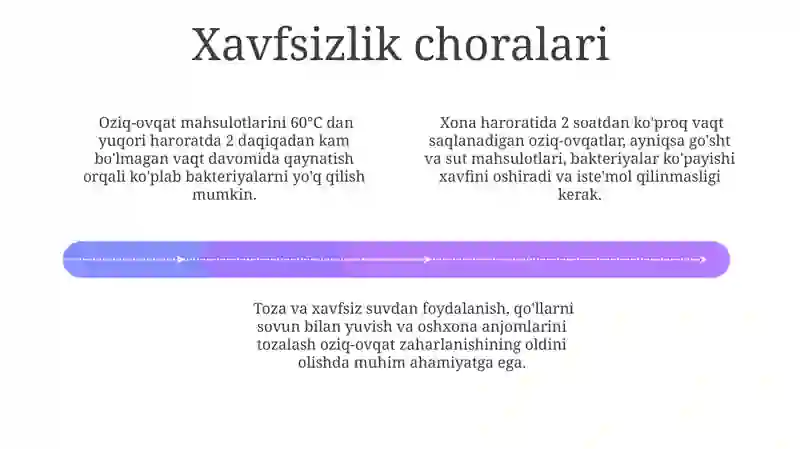 Xavfsizlik choralari

Oziq-ovqat mahsulotlarini 60°C dan yuqori haroratda 2 daqiqadan kam bo'lmagan vaqt davomida qaynatish orqali ko'plab bakteriyalarni yo'q qilish mumkin.

Xona haroratida 2 soatdan ko'proq vaqt saqlanadigan oziq-ovqatlar, ayniqsa go'sht va sut mahsulotlari, bakteriyalar ko'payishi xavfini oshiradi va iste'mol qilinmasligi kerak.

Toza va xavfsiz suvdan foydalanish, qo'llarni sovun bilan yuvish va oshxona anjomlarini tozalash oziq-ovqat zaharlanishining oldini olishda muhim ahamiyatga ega.